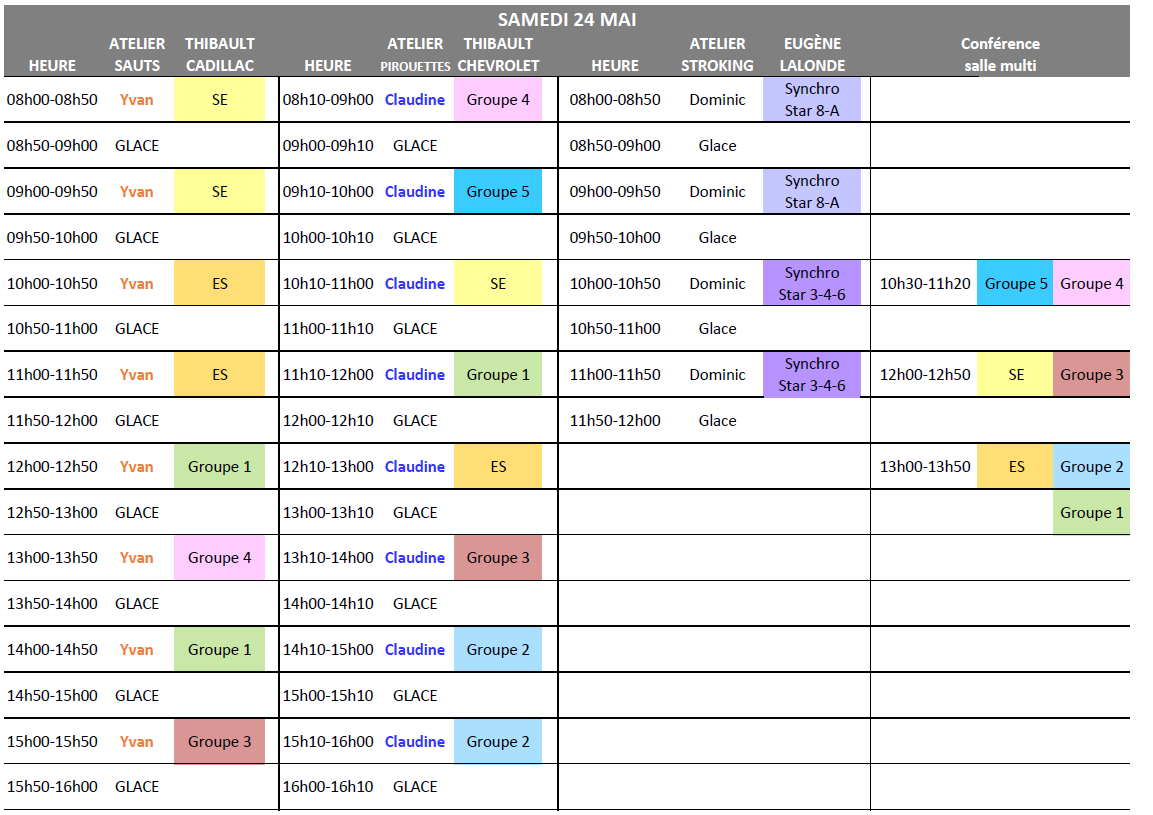 SAMEDI 24 MAI

| HEURE | ATELIER SAUTS | THIBAULT CADILLAC | HEURE | ATELIER PIROUETTES | THIBAULT CHEVROLET | HEURE | ATELIER STROKING | EUGÈNE LALONDE | Conférence salle multi | | |
|---|---|---|---|---|---|---|---|---|---|---|---|
| 08h00-08h50 | Yvan | SE | 08h10-09h00 | Claudine | Groupe 4 | 08h00-08h50 | Dominic | Synchro Star 8-A | | | |
| 08h50-09h00 | GLACE | | 09h00-09h10 | GLACE | | 08h50-09h00 | Glace | | | | |
| 09h00-09h50 | Yvan | SE | 09h10-10h00 | Claudine | Groupe 5 | 09h00-09h50 | Dominic | Synchro Star 8-A | | | |
| 09h50-10h00 | GLACE | | 10h00-10h10 | GLACE | | 09h50-10h00 | Glace | | | | |
| 10h00-10h50 | Yvan | ES | 10h10-11h00 | Claudine | SE | 10h00-10h50 | Dominic | Synchro Star 3-4-6 | 10h30-11h20 | Groupe 5 | Groupe 4 |
| 10h50-11h00 | GLACE | | 11h00-11h10 | GLACE | | 10h50-11h00 | Glace | | | | |
| 11h00-11h50 | Yvan | ES | 11h10-12h00 | Claudine | Groupe 1 | 11h00-11h50 | Dominic | Synchro Star 3-4-6 | 12h00-12h50 | SE | Groupe 3 |
| 11h50-12h00 | GLACE | | 12h00-12h10 | GLACE | | 11h50-12h00 | Glace | | | | |
| 12h00-12h50 | Yvan | Groupe 1 | 12h10-13h00 | Claudine | ES | | | | 13h00-13h50 | ES | Groupe 2 |
| 12h50-13h00 | GLACE | | 13h00-13h10 | GLACE | | | | | | | Groupe 1 |
| 13h00-13h50 | Yvan | Groupe 4 | 13h10-14h00 | Claudine | Groupe 3 | | | | | | |
| 13h50-14h00 | GLACE | | 14h00-14h10 | GLACE | | | | | | | |
| 14h00-14h50 | Yvan | Groupe 1 | 14h10-15h00 | Claudine | Groupe 2 | | | | | | |
| 14h50-15h00 | GLACE | | 15h00-15h10 | GLACE | | | | | | | |
| 15h00-15h50 | Yvan | Groupe 3 | 15h10-16h00 | Claudine | Groupe 2 | | | | | | |
| 15h50-16h00 | GLACE | | 16h00-16h10 | GLACE | | | | | | | |